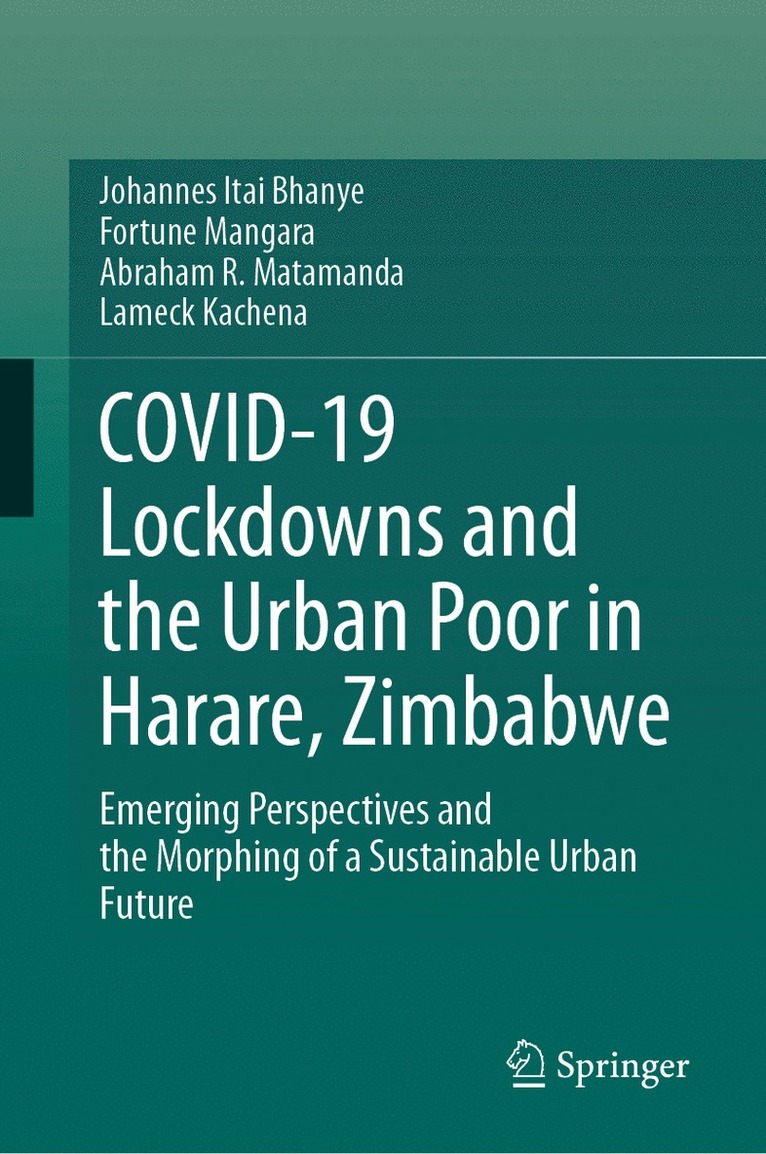 Johannes Itai Bhanye
Fortune Mangara
Abraham R. Matamanda
Lameck Kachena

COVID-19 Lockdowns and the Urban Poor in Harare, Zimbabwe

Emerging Perspectives and the Morphing of a Sustainable Urban Future

Springer